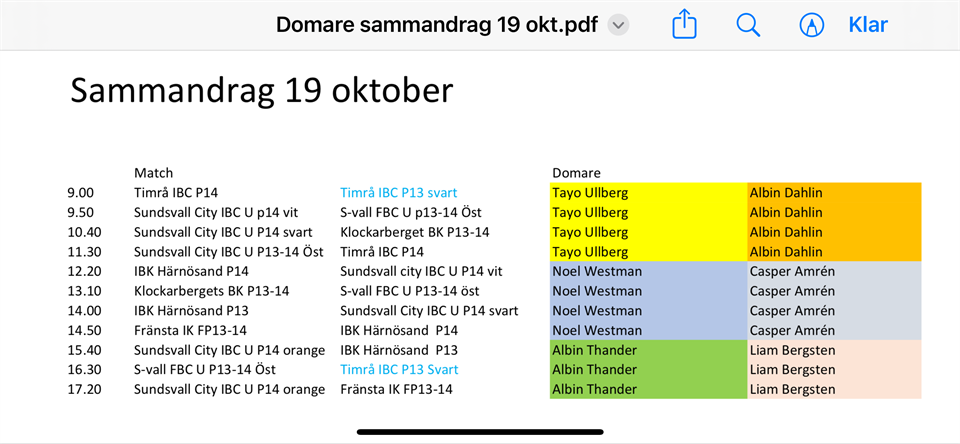 Domare sammandrag 19 okt.pdf

Klar

Sammandrag 19 oktober

| | Match | | Domare | |
|---|---|---|---|---|
| 9.00 | Timrå IBC P14 | Timrå IBC P13 svart | Tayo Ullberg | Albin Dahlin |
| 9.50 | Sundsvall City IBC U p14 vit | S-vall FBC U p13-14 Öst | Tayo Ullberg | Albin Dahlin |
| 10.40 | Sundsvall City IBC U P14 svart | Klockarberget BK P13-14 | Tayo Ullberg | Albin Dahlin |
| 11.30 | Sundsvall City IBC U P13-14 Öst | Timrå IBC P14 | Tayo Ullberg | Albin Dahlin |
| 12.20 | IBK Härnösand P14 | Sundsvall city IBC U P14 vit | Noel Westman | Casper Amrén |
| 13.10 | Klockarbergets BK P13-14 | S-vall FBC U P13-14 öst | Noel Westman | Casper Amrén |
| 14.00 | IBK Härnösand P13 | Sundsvall City IBC U P14 svart | Noel Westman | Casper Amrén |
| 14.50 | Fränsta IK FP13-14 | IBK Härnösand P14 | Noel Westman | Casper Amrén |
| 15.40 | Sundsvall City IBC U P14 orange | IBK Härnösand P13 | Albin Thander | Liam Bergsten |
| 16.30 | S-vall FBC U P13-14 Öst | Timrå IBC P13 Svart | Albin Thander | Liam Bergsten |
| 17.20 | Sundsvall City IBC U P14 orange | Fränsta IK FP13-14 | Albin Thander | Liam Bergsten |